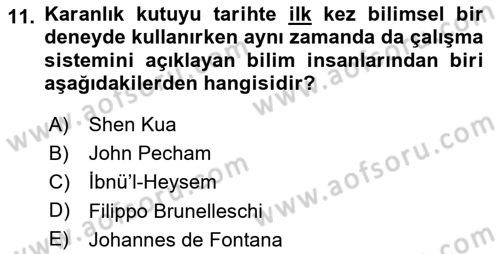 11. Karanlık kutuyu tarihte ilk kez bilimsel bir deneyde kullanırken aynı zamanda da çalışma sistemini açıklayan bilim insanlarından biri aşağıdakilerden hangisidir?

A) Shen Kua
B) John Pecham
C) İbnü'l-Heysem
D) Filippo Brunelleschi
E) Johannes de Fontana

www.aofsoru.com